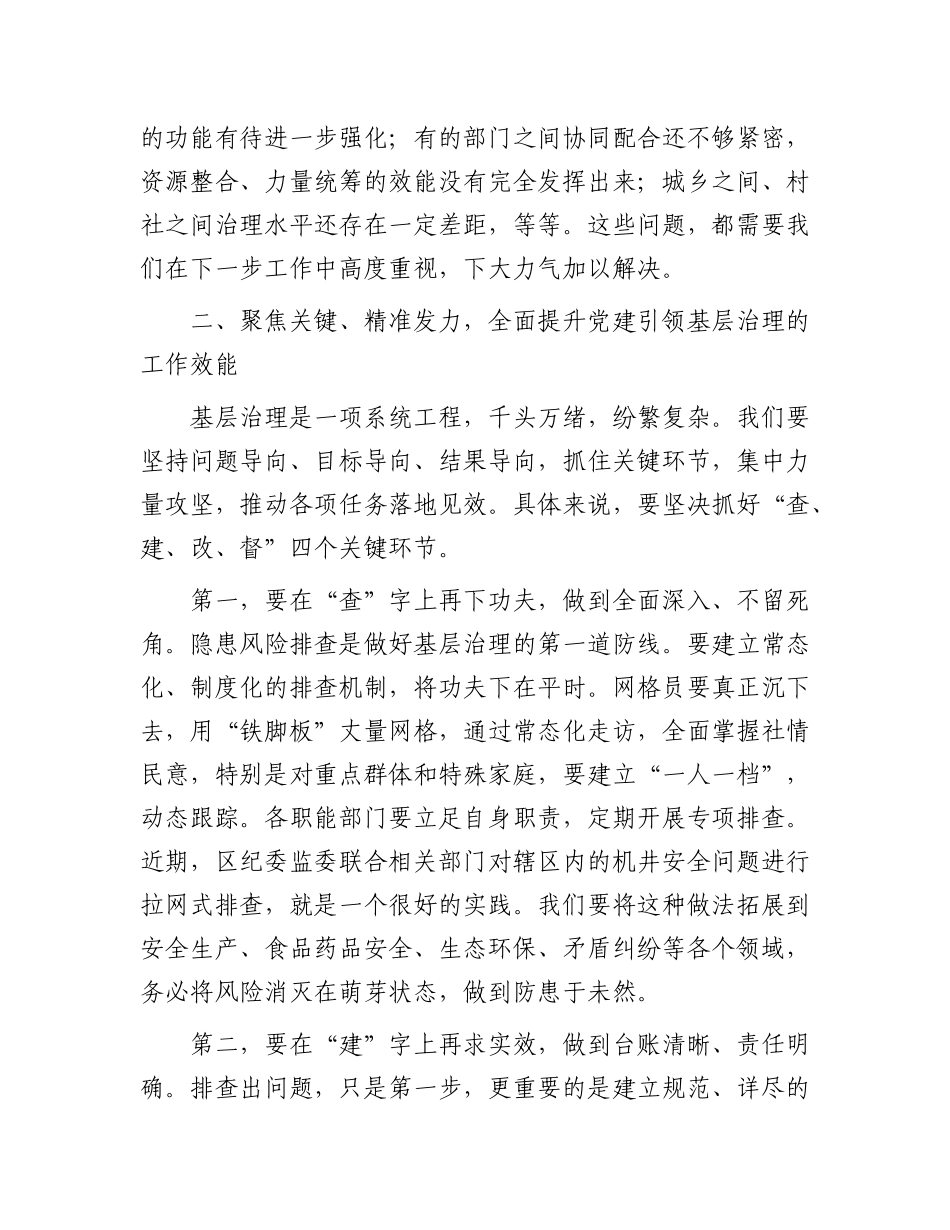 的功能有待进一步强化；有的部门之间协同配合还不够紧密，资源整合、力量统筹的效能没有完全发挥出来；城乡之间、村社之间治理水平还存在一定差距，等等。这些问题，都需要我们在下一步工作中高度重视，下大力气加以解决。

二、聚焦关键、精准发力，全面提升党建引领基层治理的工作效能

基层治理是一项系统工程，千头万绪，纷繁复杂。我们要坚持问题导向、目标导向、结果导向，抓住关键环节，集中力量攻坚，推动各项任务落地见效。具体来说，要坚决抓好“查、建、改、督”四个关键环节。

第一，要在“查”字上再下功夫，做到全面深入、不留死角。隐患风险排查是做好基层治理的第一道防线。要建立常态化、制度化的排查机制，将功夫下在平时。网格员要真正沉下去，用“铁脚板”丈量网格，通过常态化走访，全面掌握社情民意，特别是对重点群体和特殊家庭，要建立“一人一档”，动态跟踪。各职能部门要立足自身职责，定期开展专项排查。近期，区纪委监委联合相关部门对辖区内的机井安全问题进行拉网式排查，就是一个很好的实践。我们要将这种做法拓展到安全生产、食品药品安全、生态环保、矛盾纠纷等各个领域，务必将风险消灭在萌芽状态，做到防患于未然。

第二，要在“建”字上再求实效，做到台账清晰、责任明确。排查出问题，只是第一步，更重要的是建立规范、详尽的